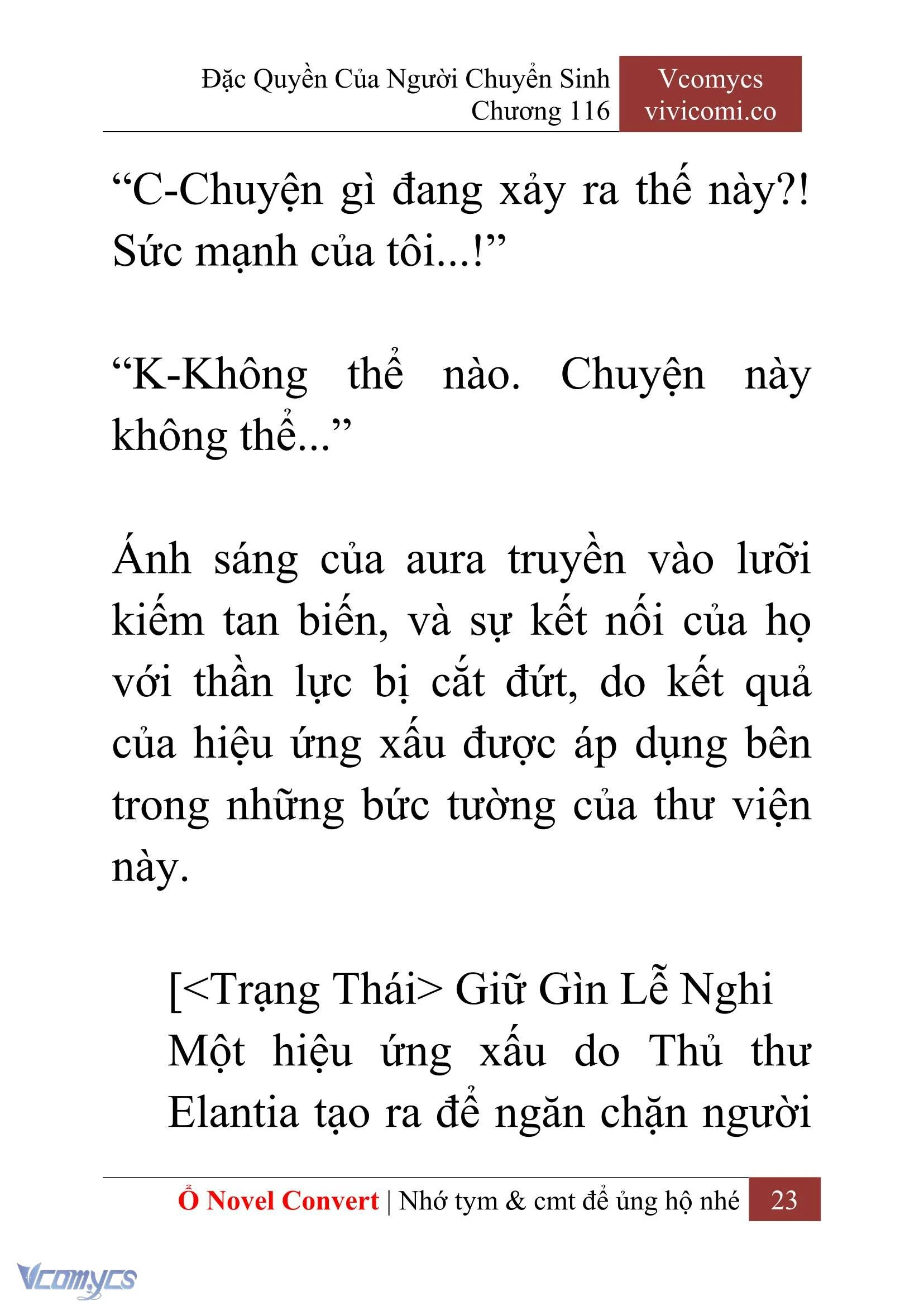 Đặc Quyền Của Người Chuyển Sinh
Chương 116

Vcomycs
vivicomi.co

“C-Chuyện gì đang xảy ra thế này?! Sức mạnh của tôi...!”

“K-Không thể nào. Chuyện này không thể...”

Ánh sáng của aura truyền vào lưỡi kiếm tan biến, và sự kết nối của họ với thần lực bị cắt đứt, do kết quả của hiệu ứng xấu được áp dụng bên trong những bức tường của thư viện này.

[<Trạng Thái> Giữ Gìn Lễ Nghi
Một hiệu ứng xấu do Thủ thư Elantia tạo ra để ngăn chặn người

Ổ Novel Convert | Nhớ tym & cmt để ủng hộ nhé 23

Vcomycs